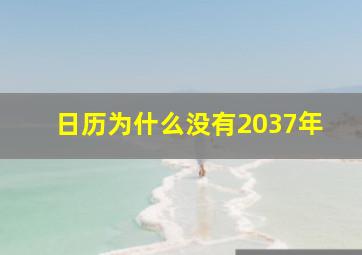 日历为什么没有2037年